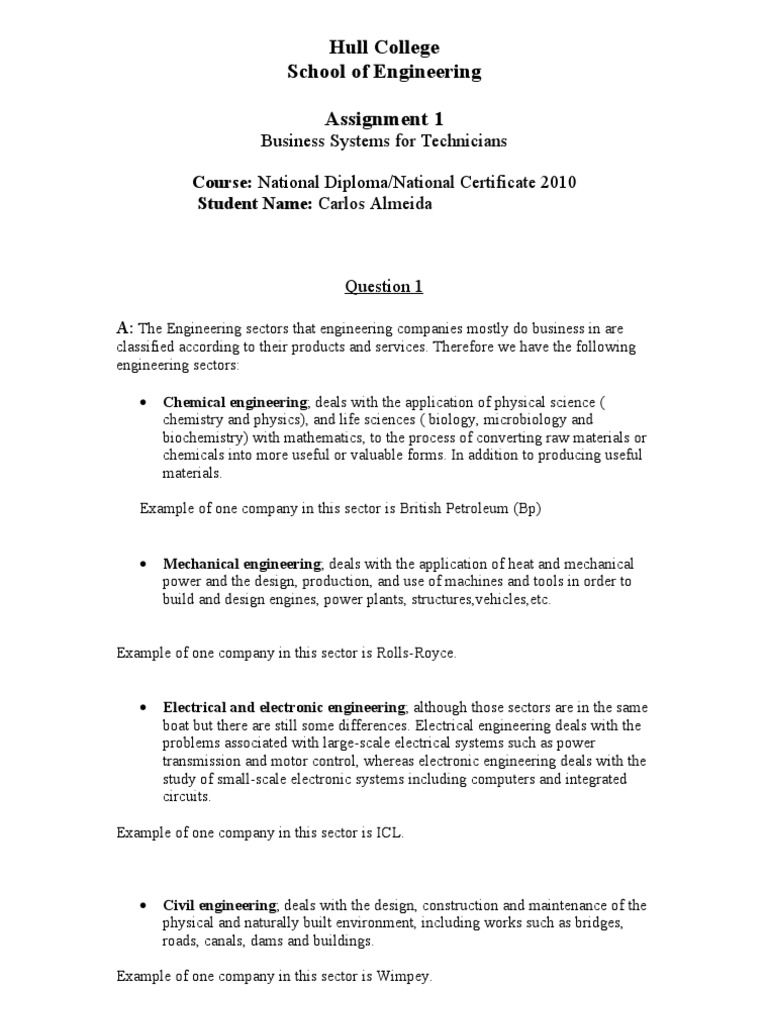 Hull College
School of Engineering

Assignment 1
Business Systems for Technicians

Course: National Diploma/National Certificate 2010
Student Name: Carlos Almeida

Question 1

A: The Engineering sectors that engineering companies mostly do business in are classified according to their products and services. Therefore we have the following engineering sectors:

• Chemical engineering; deals with the application of physical science ( chemistry and physics), and life sciences ( biology, microbiology and biochemistry) with mathematics, to the process of converting raw materials or chemicals into more useful or valuable forms. In addition to producing useful materials.

Example of one company in this sector is British Petroleum (Bp)

• Mechanical engineering; deals with the application of heat and mechanical power and the design, production, and use of machines and tools in order to build and design engines, power plants, structures,vehicles,etc.

Example of one company in this sector is Rolls-Royce.

• Electrical and electronic engineering; although those sectors are in the same boat but there are still some differences. Electrical engineering deals with the problems associated with large-scale electrical systems such as power transmission and motor control, whereas electronic engineering deals with the study of small-scale electronic systems including computers and integrated circuits.

Example of one company in this sector is ICL.

• Civil engineering; deals with the design, construction and maintenance of the physical and naturally built environment, including works such as bridges, roads, canals, dams and buildings.

Example of one company in this sector is Wimpey.